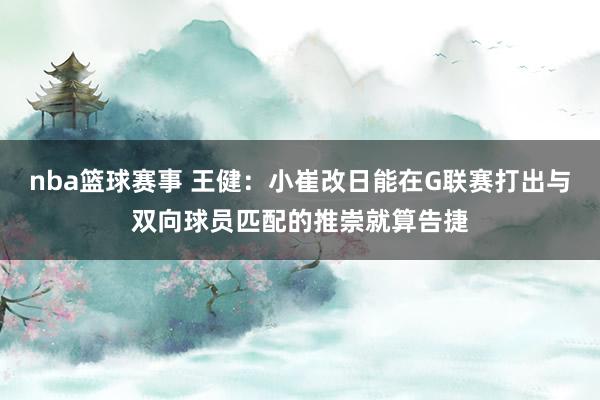 nba篮球赛事 王健：小崔改日能在G联赛打出与双向球员匹配的推崇就算告捷